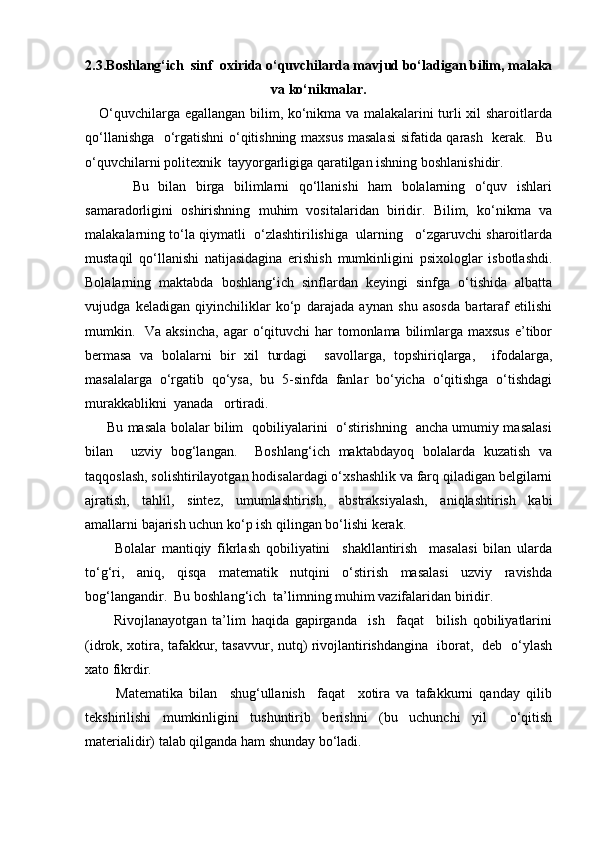 2.3.Boshlang‘ich  sinf  oxirida o‘quvchilarda mavjud bo‘ladigan bilim, malaka va ko‘nikmalar.

O‘quvchilarga egallangan bilim, ko‘nikma va malakalarini turli xil sharoitlarda qo‘llanishga  o‘rgatishni o‘qitishning maxsus masalasi sifatida qarash  kerak.  Bu o‘quvchilarni politexnik  tayyorgarligiga qaratilgan ishning boshlanishidir.

Bu bilan birga bilimlarni qo‘llanishi ham bolalarning o‘quv ishlari samaradorligini oshirishning muhim vositalaridan biridir. Bilim, ko‘nikma va malakalarning to‘la qiymatli  o‘zlashtirilishiga  ularning   o‘zgaruvchi sharoitlarda mustaqil qo‘llanishi natijasidagina erishish mumkinligini psixologlar isbotlashdi. Bolalarning maktabda boshlang‘ich sinflardan keyingi sinfga o‘tishida albatta vujudga keladigan qiyinchiliklar ko‘p darajada aynan shu asosda bartaraf etilishi mumkin.  Va aksincha, agar o‘qituvchi har tomonlama bilimlarga maxsus e’tibor bermasa va bolalarni bir xil turdagi  savollarga, topshiriqlarga,  ifodalarga, masalalarga o‘rgatib qo‘ysa, bu 5-sinfda fanlar bo‘yicha o‘qitishga o‘tishdagi murakkablikni  yanada   ortiradi.

Bu masala bolalar bilim  qobiliyalarini  o‘stirishning  ancha umumiy masalasi bilan  uzviy bog‘langan.  Boshlang‘ich maktabdayoq bolalarda kuzatish va taqqoslash, solishtirilayotgan hodisalardagi o‘xshashlik va farq qiladigan belgilarni ajratish, tahlil, sintez, umumlashtirish, abstraksiyalash, aniqlashtirish kabi amallarni bajarish uchun ko‘p ish qilingan bo‘lishi kerak.

Bolalar mantiqiy fikrlash qobiliyatini  shakllantirish  masalasi bilan ularda to‘g‘ri, aniq, qisqa matematik nutqini o‘stirish masalasi uzviy ravishda bog‘langandir.  Bu boshlang‘ich  ta’limning muhim vazifalaridan biridir.

Rivojlanayotgan ta’lim haqida gapirganda  ish  faqat  bilish qobiliyatlarini (idrok, xotira, tafakkur, tasavvur, nutq) rivojlantirishdangina  iborat,  deb  o‘ylash xato fikrdir.

Matematika bilan  shug‘ullanish  faqat  xotira va tafakkurni qanday qilib tekshirilishi mumkinligini tushuntirib berishni (bu uchunchi yil  o‘qitish materialidir) talab qilganda ham shunday bo‘ladi.